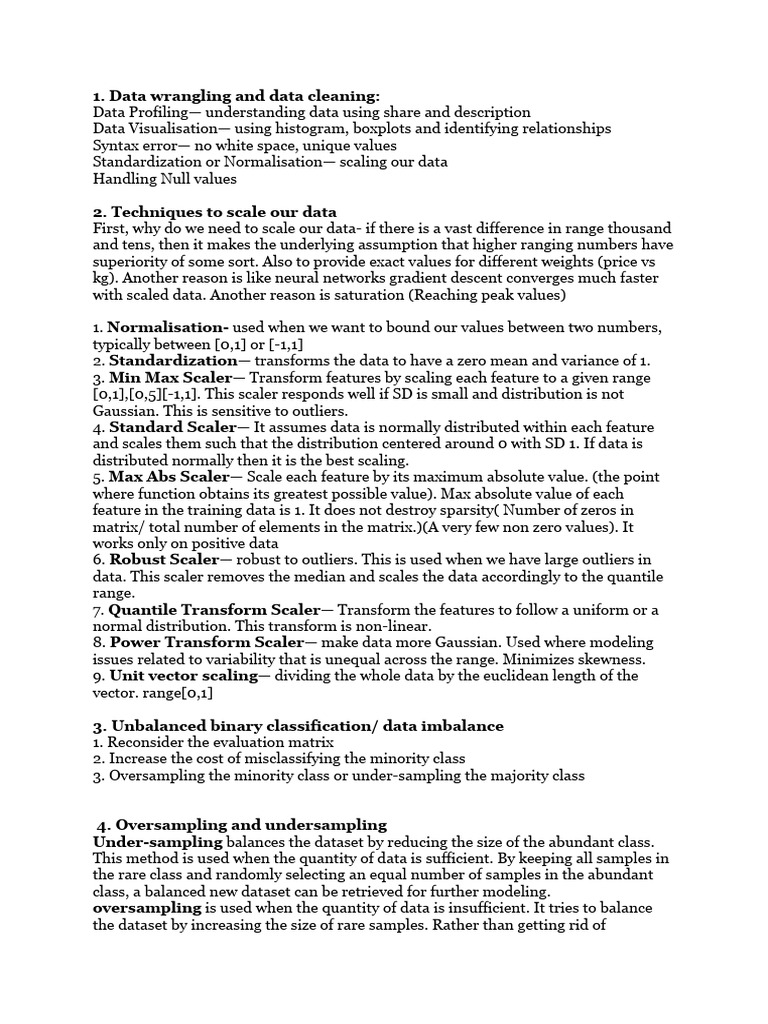 1. Data wrangling and data cleaning:
Data Profiling— understanding data using share and description
Data Visualisation— using histogram, boxplots and identifying relationships
Syntax error— no white space, unique values
Standardization or Normalisation— scaling our data
Handling Null values

2. Techniques to scale our data
First, why do we need to scale our data- if there is a vast difference in range thousand and tens, then it makes the underlying assumption that higher ranging numbers have superiority of some sort. Also to provide exact values for different weights (price vs kg). Another reason is like neural networks gradient descent converges much faster with scaled data. Another reason is saturation (Reaching peak values)

1. Normalisation- used when we want to bound our values between two numbers, typically between [0,1] or [-1,1]
2. Standardization— transforms the data to have a zero mean and variance of 1.
3. Min Max Scaler— Transform features by scaling each feature to a given range [0,1],[0,5][-1,1]. This scaler responds well if SD is small and distribution is not Gaussian. This is sensitive to outliers.
4. Standard Scaler— It assumes data is normally distributed within each feature and scales them such that the distribution centered around 0 with SD 1. If data is distributed normally then it is the best scaling.
5. Max Abs Scaler— Scale each feature by its maximum absolute value. (the point where function obtains its greatest possible value). Max absolute value of each feature in the training data is 1. It does not destroy sparsity( Number of zeros in matrix/ total number of elements in the matrix.)(A very few non zero values). It works only on positive data
6. Robust Scaler— robust to outliers. This is used when we have large outliers in data. This scaler removes the median and scales the data accordingly to the quantile range.
7. Quantile Transform Scaler— Transform the features to follow a uniform or a normal distribution. This transform is non-linear.
8. Power Transform Scaler— make data more Gaussian. Used where modeling issues related to variability that is unequal across the range. Minimizes skewness.
9. Unit vector scaling— dividing the whole data by the euclidean length of the vector. range[0,1]

3. Unbalanced binary classification/ data imbalance
1. Reconsider the evaluation matrix
2. Increase the cost of misclassifying the minority class
3. Oversampling the minority class or under-sampling the majority class

4. Oversampling and undersampling
Under-sampling balances the dataset by reducing the size of the abundant class. This method is used when the quantity of data is sufficient. By keeping all samples in the rare class and randomly selecting an equal number of samples in the abundant class, a balanced new dataset can be retrieved for further modeling.
oversampling is used when the quantity of data is insufficient. It tries to balance the dataset by increasing the size of rare samples. Rather than getting rid of